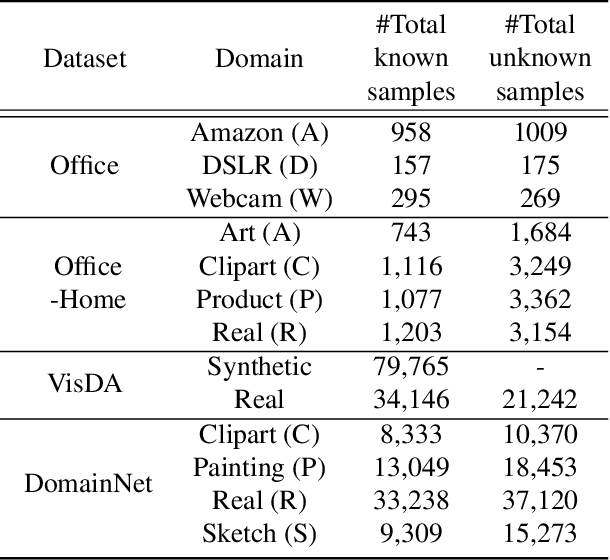 | Dataset | Domain | #Total known samples | #Total unknown samples |
|---|---|---|---|
| Office | Amazon (A) | 958 | 1009 |
| | DSLR (D) | 157 | 175 |
| | Webcam (W) | 295 | 269 |
| Office -Home | Art (A) | 743 | 1,684 |
| | Clipart (C) | 1,116 | 3,249 |
| | Product (P) | 1,077 | 3,362 |
| | Real (R) | 1,203 | 3,154 |
| VisDA | Synthetic | 79,765 | - |
| | Real | 34,146 | 21,242 |
| DomainNet | Clipart (C) | 8,333 | 10,370 |
| | Painting (P) | 13,049 | 18,453 |
| | Real (R) | 33,238 | 37,120 |
| | Sketch (S) | 9,309 | 15,273 |